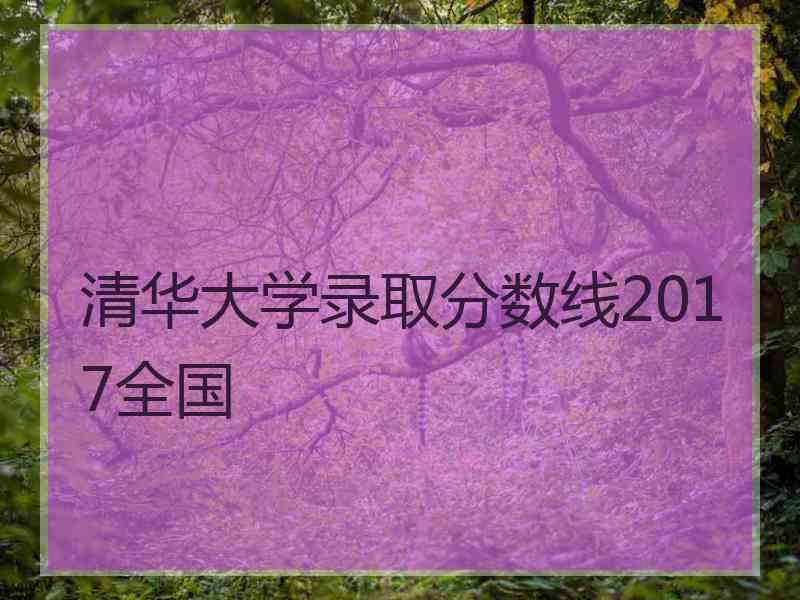 清华大学录取分数线2017全国